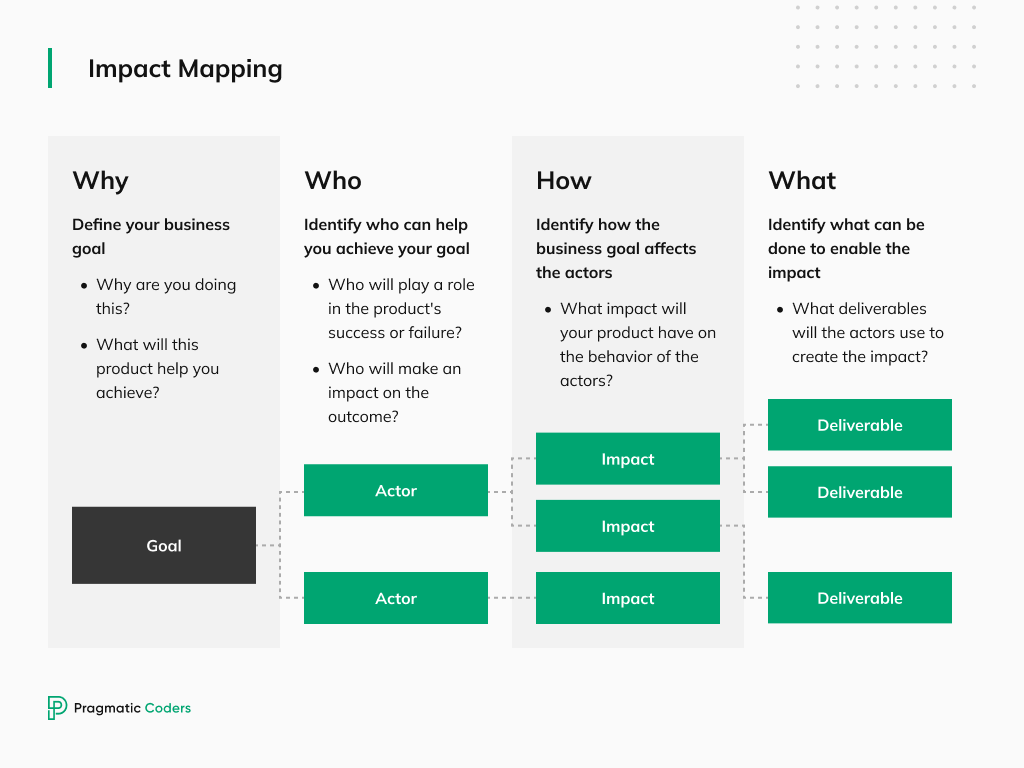 Impact Mapping

Why

Define your business goal

- Why are you doing this?
- What will this product help you achieve?

Goal

Who

Identify who can help you achieve your goal

- Who will play a role in the product's success or failure?
- Who will make an impact on the outcome?

Actor

Actor

How

Identify how the business goal affects the actors

- What impact will your product have on the behavior of the actors?

Impact

Impact

Impact

What

Identify what can be done to enable the impact

- What deliverables will the actors use to create the impact?

Deliverable

Deliverable

Deliverable

Pragmatic Coders